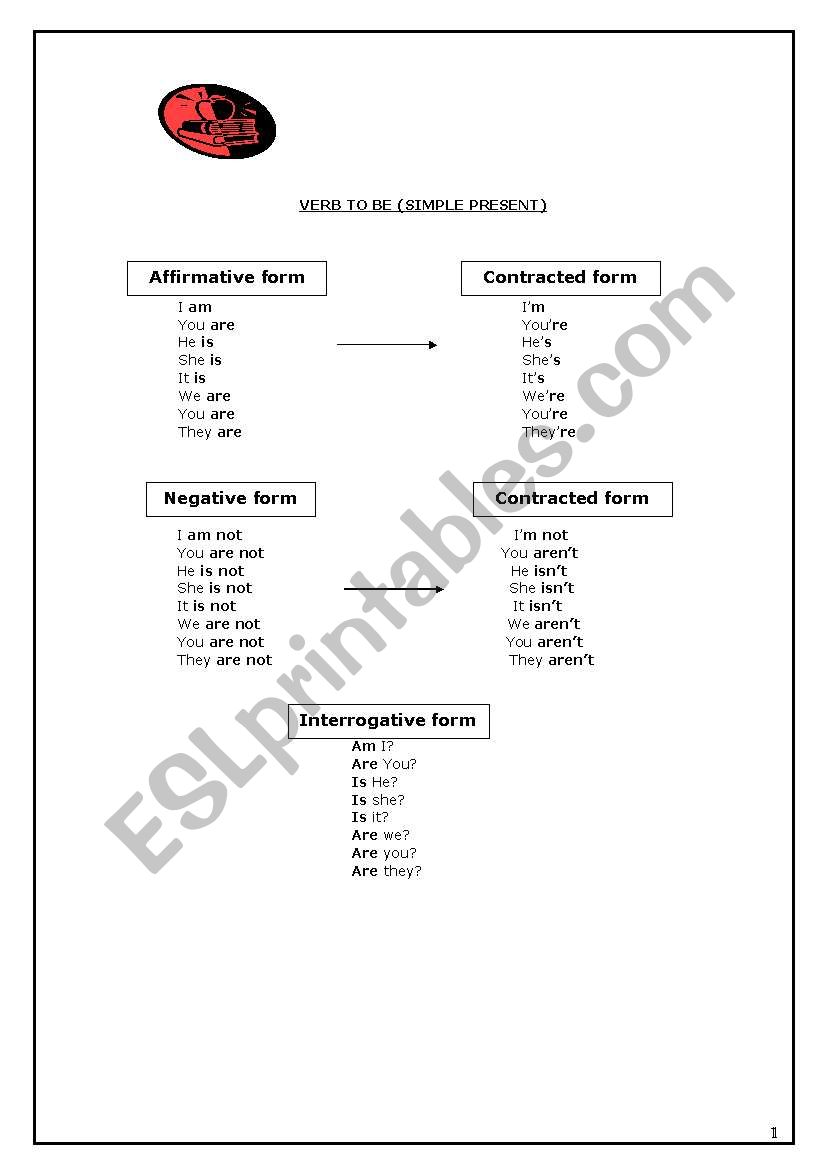 VERB TO BE (SIMPLE PRESENT)

Affirmative form

I am
You are
He is
She is
It is
We are
You are
They are

Contracted form

I'm
You're
He's
She's
It's
We're
You're
They're

Negative form

I am not
You are not
He is not
She is not
It is not
We are not
You are not
They are not

Contracted form

I'm not
You aren't
He isn't
She isn't
It isn't
We aren't
You aren't
They aren't

Interrogative form

Am I?
Are You?
Is He?
Is she?
Is it?
Are we?
Are you?
Are they?

ESLprintables.com

1